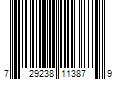 7 29238 11387 9